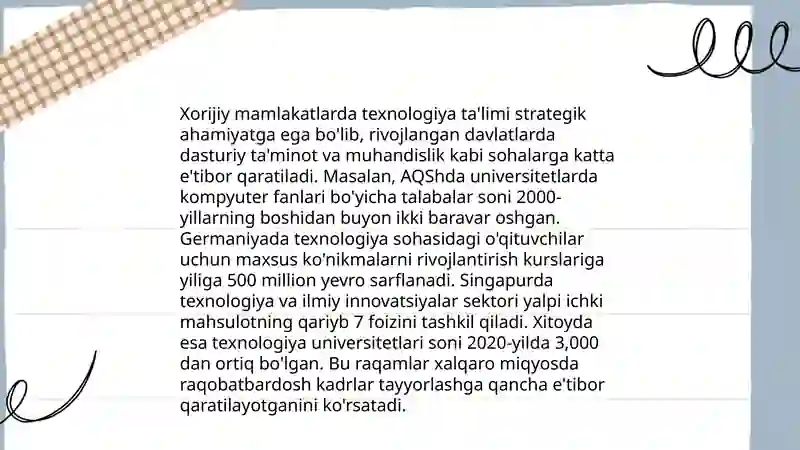 Xorijiy mamlakatlarda texnologiya ta'limi strategik ahamiyatga ega bo'lib, rivojlangan davlatlarda dasturiy ta'minot va muhandislik kabi sohalarga katta e'tibor qaratiladi. Masalan, AQShda universitetlarda kompyuter fanlari bo'yicha talabalar soni 2000-yillarning boshidan buyon ikki baravar oshgan. Germaniyada texnologiya sohasidagi o'qituvchilar uchun maxsus ko'nikmalarni rivojlantirish kurslariga yiliga 500 million yevro sarflanadi. Singapurda texnologiya va ilmiy innovatsiyalar sektori yalpi ichki mahsulotning qariyb 7 foizini tashkil qiladi. Xitoyda esa texnologiya universitetlari soni 2020-yilda 3,000 dan ortiq bo'lgan. Bu raqamlar xalqaro miqyosda raqobatbardosh kadrlar tayyorlashga qancha e'tibor qaratilayotganini ko'rsatadi.